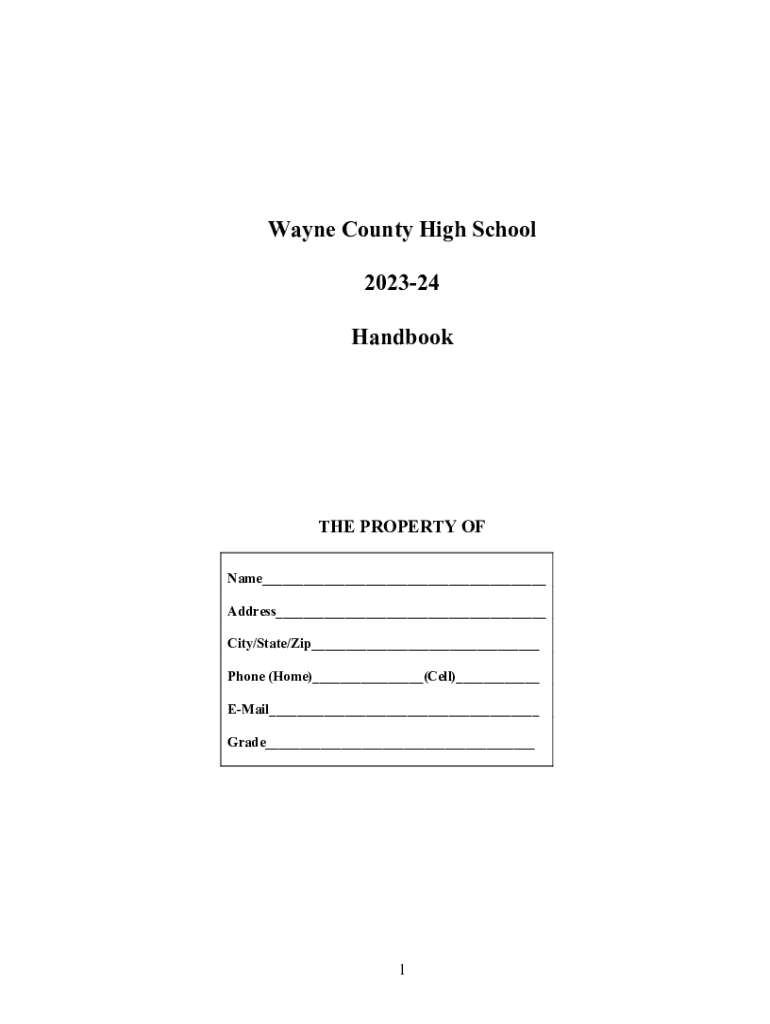 Wayne County High School

2023-24

Handbook

THE PROPERTY OF

Name____

Address____

City/State/Zip____

Phone (Home)____(Cell)____

E-Mail____

Grade____

1